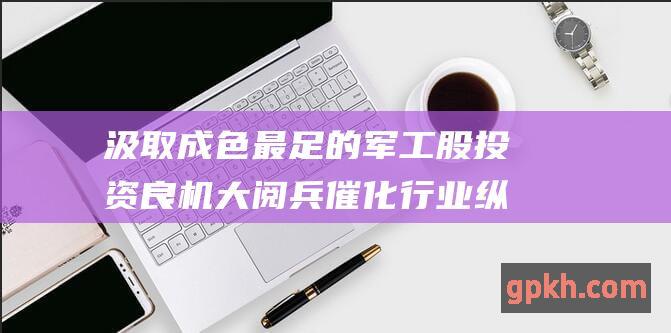 汲取成色最足的军工股投资良机大阅兵催化行业纵

gpkh.com